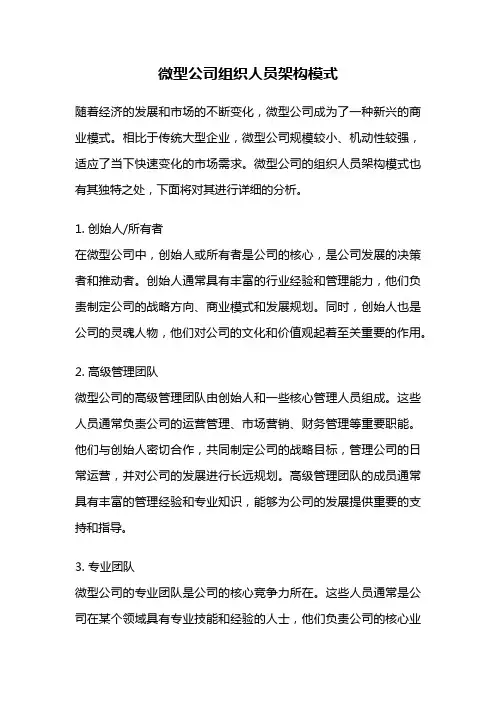 微型公司组织人员架构模式

随着经济的发展和市场的不断变化，微型公司成为了一种新兴的商业模式。相比于传统大型企业，微型公司规模较小、机动性较强，适应了当下快速变化的市场需求。微型公司的组织人员架构模式也有其独特之处，下面将对其进行详细的分析。

1. 创始人/所有者
在微型公司中，创始人或所有者是公司的核心，是公司发展的决策者和推动者。创始人通常具有丰富的行业经验和管理能力，他们负责制定公司的战略方向、商业模式和发展规划。同时，创始人也是公司的灵魂人物，他们对公司的文化和价值观起着至关重要的作用。

2. 高级管理团队
微型公司的高级管理团队由创始人和一些核心管理人员组成。这些人员通常负责公司的运营管理、市场营销、财务管理等重要职能。他们与创始人密切合作，共同制定公司的战略目标，管理公司的日常运营，并对公司的发展进行长远规划。高级管理团队的成员通常具有丰富的管理经验和专业知识，能够为公司的发展提供重要的支持和指导。

3. 专业团队
微型公司的专业团队是公司的核心竞争力所在。这些人员通常是公司在某个领域具有专业技能和经验的人士，他们负责公司的核心业